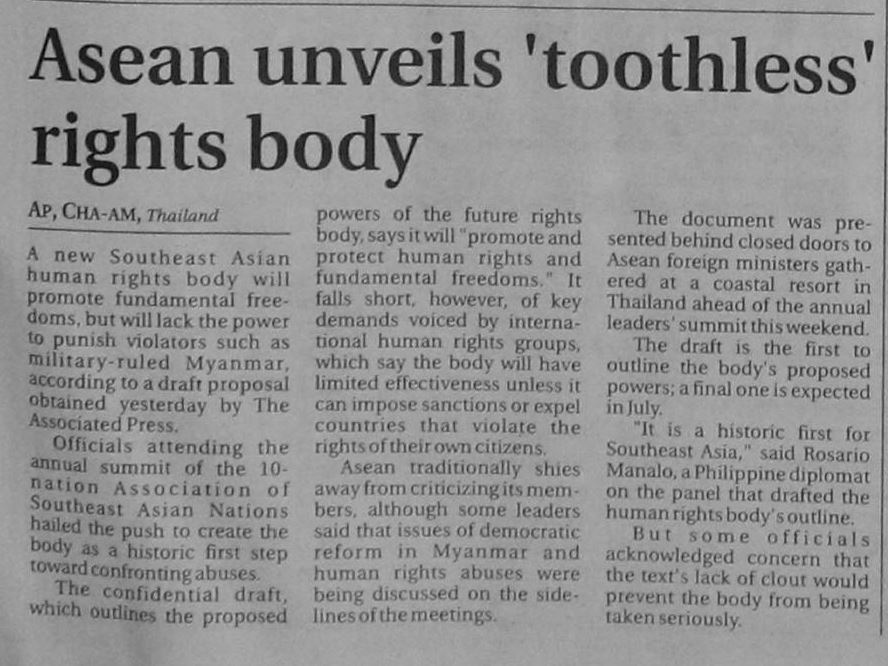 Asean unveils 'toothless' rights body

AP, CHA-AM, Thailand

A new Southeast Asian human rights body will promote fundamental freedoms, but will lack the power to punish violators such as military-ruled Myanmar, according to a draft proposal obtained yesterday by The Associated Press.

Officials attending the annual summit of the 10-nation Association of Southeast Asian Nations hailed the push to create the body as a historic first step toward confronting abuses.

The confidential draft, which outlines the proposed powers of the future rights body, says it will "promote and protect human rights and fundamental freedoms." It falls short, however, of key demands voiced by international human rights groups, which say the body will have limited effectiveness unless it can impose sanctions or expel countries that violate the rights of their own citizens.

Asean traditionally shies away from criticizing its members, although some leaders said that issues of democratic reform in Myanmar and human rights abuses were being discussed on the sidelines of the meetings.

The document was presented behind closed doors to Asean foreign ministers gathered at a coastal resort in Thailand ahead of the annual leaders' summit this weekend.

The draft is the first to outline the body's proposed powers; a final one is expected in July.

"It is a historic first for Southeast Asia," said Rosario Manalo, a Philippine diplomat on the panel that drafted the human rights body's outline.

But some officials acknowledged concern that the text's lack of clout would prevent the body from being taken seriously.